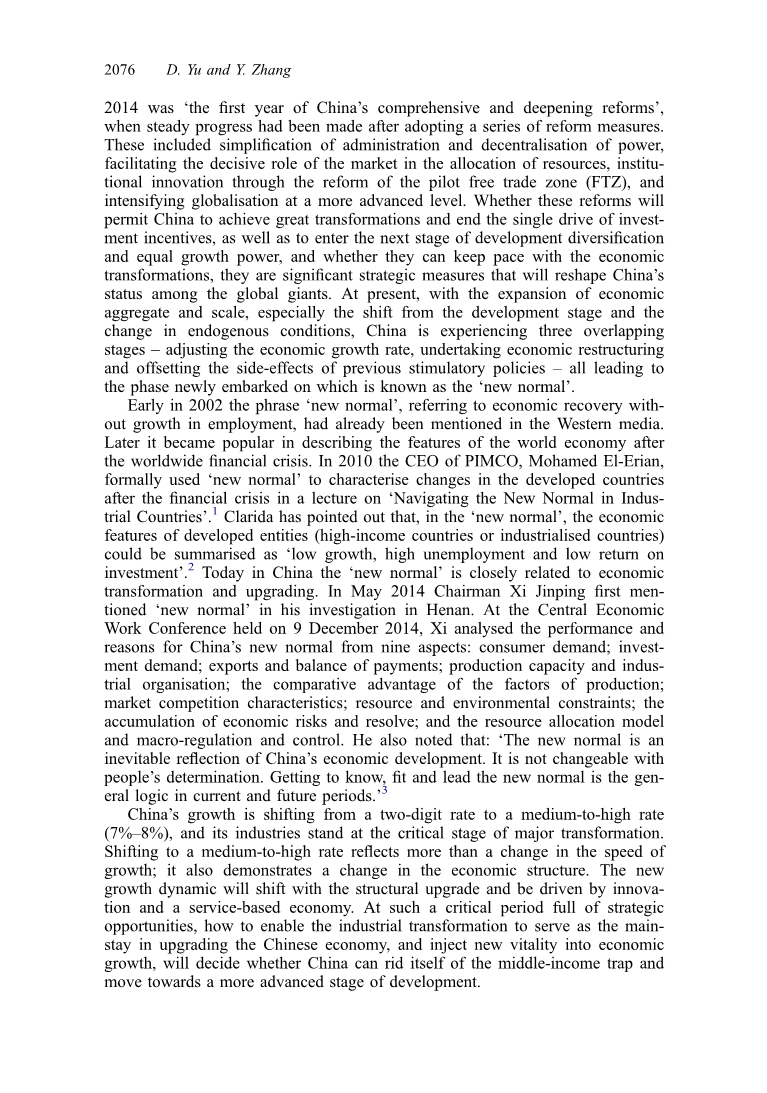 2076 D. Yu and Y. Zhang

2014 was ‘the first year of China’s comprehensive and deepening reforms’, when steady progress had been made after adopting a series of reform measures. These included simplification of administration and decentralisation of power, facilitating the decisive role of the market in the allocation of resources, institutional innovation through the reform of the pilot free trade zone (FTZ), and intensifying globalisation at a more advanced level. Whether these reforms will permit China to achieve great transformations and end the single drive of investment incentives, as well as to enter the next stage of development diversification and equal growth power, and whether they can keep pace with the economic transformations, they are significant strategic measures that will reshape China’s status among the global giants. At present, with the expansion of economic aggregate and scale, especially the shift from the development stage and the change in endogenous conditions, China is experiencing three overlapping stages – adjusting the economic growth rate, undertaking economic restructuring and offsetting the side-effects of previous stimulatory policies – all leading to the phase newly embarked on which is known as the ‘new normal’.

Early in 2002 the phrase ‘new normal’, referring to economic recovery without growth in employment, had already been mentioned in the Western media. Later it became popular in describing the features of the world economy after the worldwide financial crisis. In 2010 the CEO of PIMCO, Mohamed El-Erian, formally used ‘new normal’ to characterise changes in the developed countries after the financial crisis in a lecture on ‘Navigating the New Normal in Industrial Countries’.$^1$ Clarida has pointed out that, in the ‘new normal’, the economic features of developed entities (high-income countries or industrialised countries) could be summarised as ‘low growth, high unemployment and low return on investment’.$^2$ Today in China the ‘new normal’ is closely related to economic transformation and upgrading. In May 2014 Chairman Xi Jinping first mentioned ‘new normal’ in his investigation in Henan. At the Central Economic Work Conference held on 9 December 2014, Xi analysed the performance and reasons for China’s new normal from nine aspects: consumer demand; investment demand; exports and balance of payments; production capacity and industrial organisation; the comparative advantage of the factors of production; market competition characteristics; resource and environmental constraints; the accumulation of economic risks and resolve; and the resource allocation model and macro-regulation and control. He also noted that: ‘The new normal is an inevitable reflection of China’s economic development. It is not changeable with people’s determination. Getting to know, fit and lead the new normal is the general logic in current and future periods.’$^3$

China’s growth is shifting from a two-digit rate to a medium-to-high rate (7%–8%), and its industries stand at the critical stage of major transformation. Shifting to a medium-to-high rate reflects more than a change in the speed of growth; it also demonstrates a change in the economic structure. The new growth dynamic will shift with the structural upgrade and be driven by innovation and a service-based economy. At such a critical period full of strategic opportunities, how to enable the industrial transformation to serve as the mainstay in upgrading the Chinese economy, and inject new vitality into economic growth, will decide whether China can rid itself of the middle-income trap and move towards a more advanced stage of development.